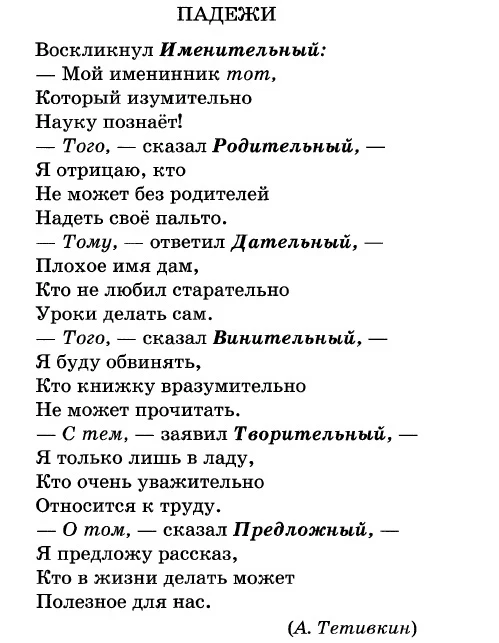 ПАДЕЖИ

Воскликнул Именительный:
— Мой именинник тот,
Который изумительно
Науку познаёт!
— Того, — сказал Родительный, —
Я отрицаю, кто
Не может без родителей
Надеть своё пальто.
— Тому, — ответил Дательный, —
Плохое имя дам,
Кто не любил старательно
Уроки делать сам.
— Того, — сказал Винительный, —
Я буду обвинять,
Кто книжку вразумительно
Не может прочитать.
— С тем, — заявил Творительный, —
Я только лишь в ладу,
Кто очень уважительно
Относится к труду.
— О том, — сказал Предложный, —
Я предложу рассказ,
Кто в жизни делать может
Полезное для нас.

(А. Тетивкин)